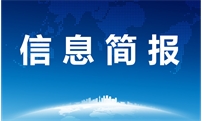 信息简报